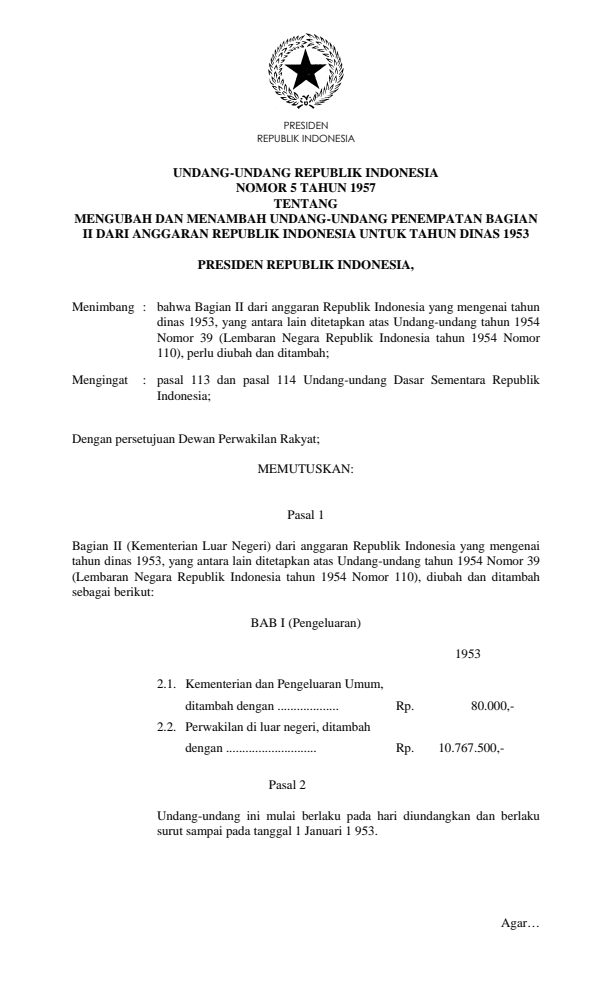 PRESIDEN
REPUBLIK INDONESIA

UNDANG-UNDANG REPUBLIK INDONESIA
NOMOR 5 TAHUN 1957
TENTANG
MENGUBAH DAN MENAMBAH UNDANG-UNDANG PENEMPATAN BAGIAN II DARI ANGGARAN REPUBLIK INDONESIA UNTUK TAHUN DINAS 1953

PRESIDEN REPUBLIK INDONESIA,

Menimbang : bahwa Bagian II dari anggaran Republik Indonesia yang mengenai tahun dinas 1953, yang antara lain ditetapkan atas Undang-undang tahun 1954 Nomor 39 (Lembaran Negara Republik Indonesia tahun 1954 Nomor 110), perlu diubah dan ditambah;

Mengingat : pasal 113 dan pasal 114 Undang-undang Dasar Sementara Republik Indonesia;

Dengan persetujuan Dewan Perwakilan Rakyat;

MEMUTUSKAN:

Pasal 1

Bagian II (Kementerian Luar Negeri) dari anggaran Republik Indonesia yang mengenai tahun dinas 1953, yang antara lain ditetapkan atas Undang-undang tahun 1954 Nomor 39 (Lembaran Negara Republik Indonesia tahun 1954 Nomor 110), diubah dan ditambah sebagai berikut:

BAB I (Pengeluaran)

1953

2.1. Kementerian dan Pengeluaran Umum, ditambah dengan .................. Rp. 80.000,-
2.2. Perwakilan di luar negeri, ditambah dengan ........................... Rp. 10.767.500,-

Pasal 2

Undang-undang ini mulai berlaku pada hari diundangkan dan berlaku surut sampai pada tanggal 1 Januari 1 953.

Agar…